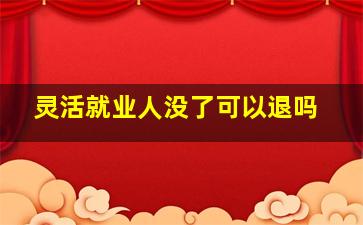 灵活就业人没了可以退吗